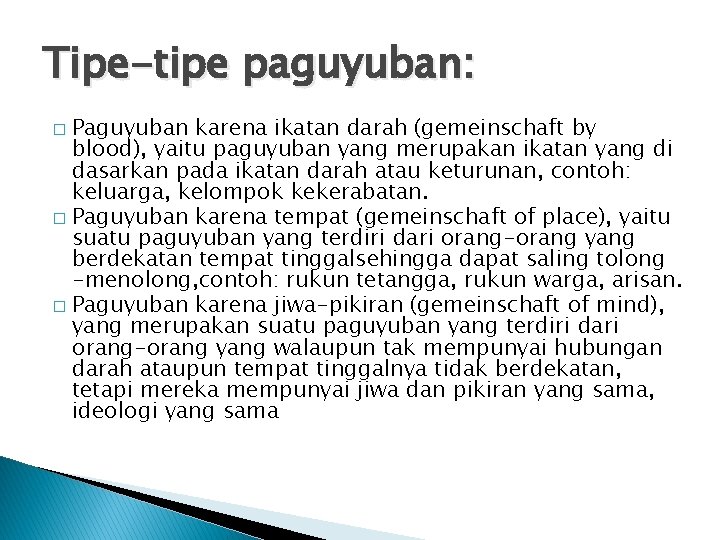 Tipe-tipe paguyuban:

□ Paguyuban karena ikatan darah (gemeinschaft by blood), yaitu paguyuban yang merupakan ikatan yang di dasarkan pada ikatan darah atau keturunan, contoh: keluarga, kelompok kekerabatan.

□ Paguyuban karena tempat (gemeinschaft of place), yaitu suatu paguyuban yang terdiri dari orang-orang yang berdekatan tempat tinggalsehingga dapat saling tolong -menolong,contoh: rukun tetangga, rukun warga, arisan.

□ Paguyuban karena jiwa-pikiran (gemeinschaft of mind), yang merupakan suatu paguyuban yang terdiri dari orang-orang yang walaupun tak mempunyai hubungan darah ataupun tempat tinggalnya tidak berdekatan, tetapi mereka mempunyai jiwa dan pikiran yang sama, ideologi yang sama